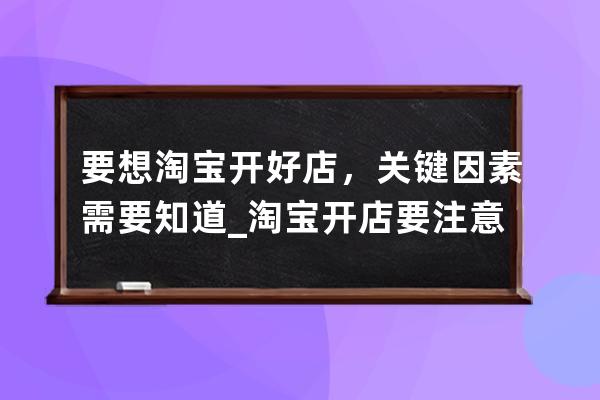 要想淘宝开好店，关键因素需要知道_淘宝开店要注意